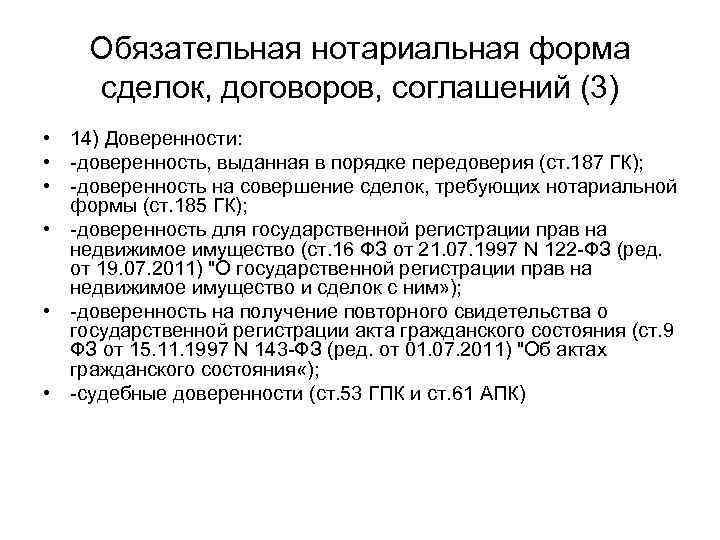 Обязательная нотариальная форма сделок, договоров, соглашений (3)

• 14) Доверенности:
• -доверенность, выданная в порядке передоверия (ст.187 ГК);
• -доверенность на совершение сделок, требующих нотариальной формы (ст.185 ГК);
• -доверенность для государственной регистрации прав на недвижимое имущество (ст.16 ФЗ от 21.07.1997 N 122-ФЗ (ред. от 19.07.2011) "О государственной регистрации прав на недвижимое имущество и сделок с ним»);
• -доверенность на получение повторного свидетельства о государственной регистрации акта гражданского состояния (ст.9 ФЗ от 15.11.1997 N 143-ФЗ (ред. от 01.07.2011) "Об актах гражданского состояния«);
• -судебные доверенности (ст.53 ГПК и ст.61 АПК)